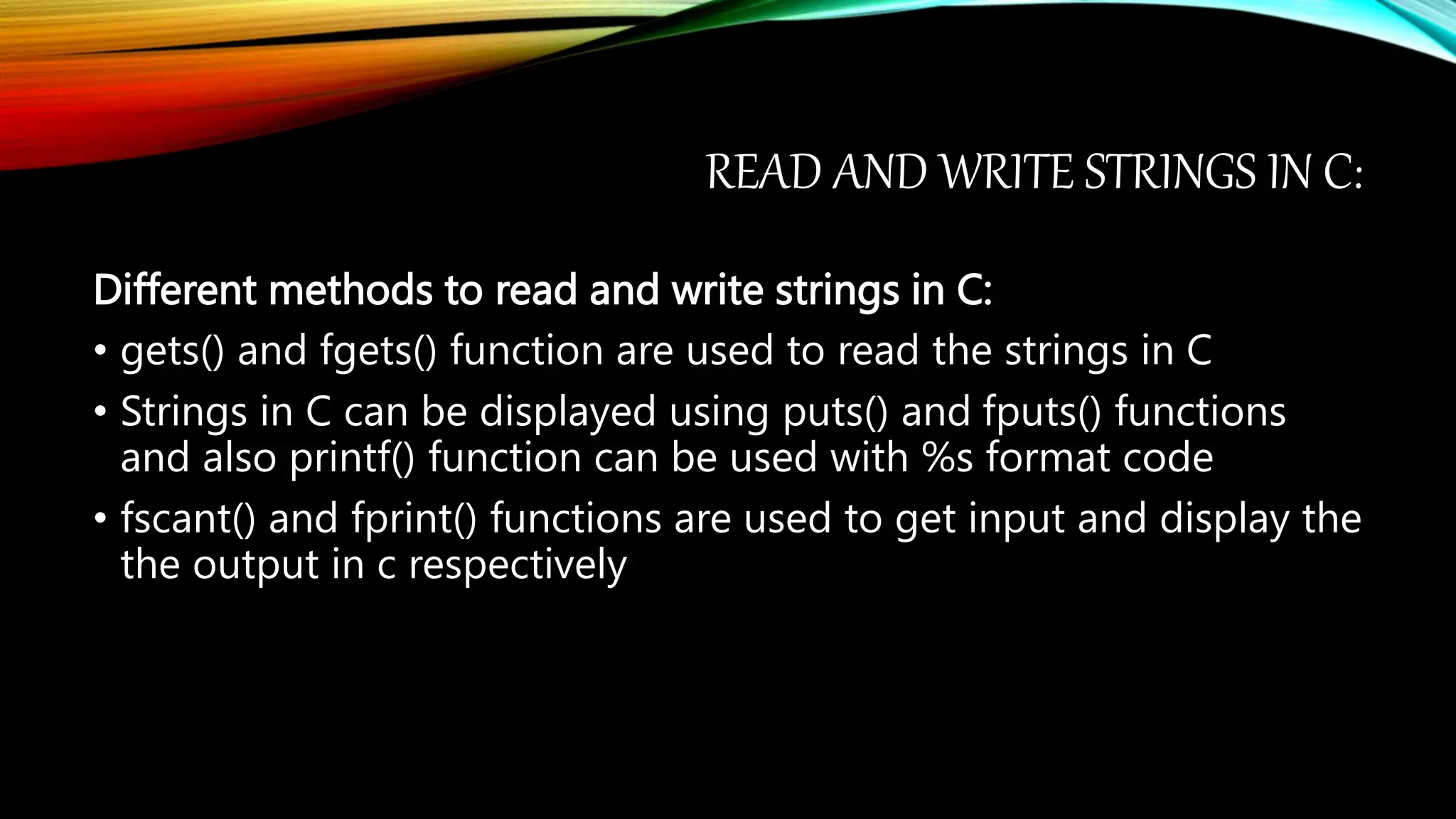 READ AND WRITE STRINGS IN C:

Different methods to read and write strings in C:

• gets() and fgets() function are used to read the strings in C

• Strings in C can be displayed using puts() and fputs() functions and also printf() function can be used with %s format code

• fscant() and fprint() functions are used to get input and display the the output in c respectively